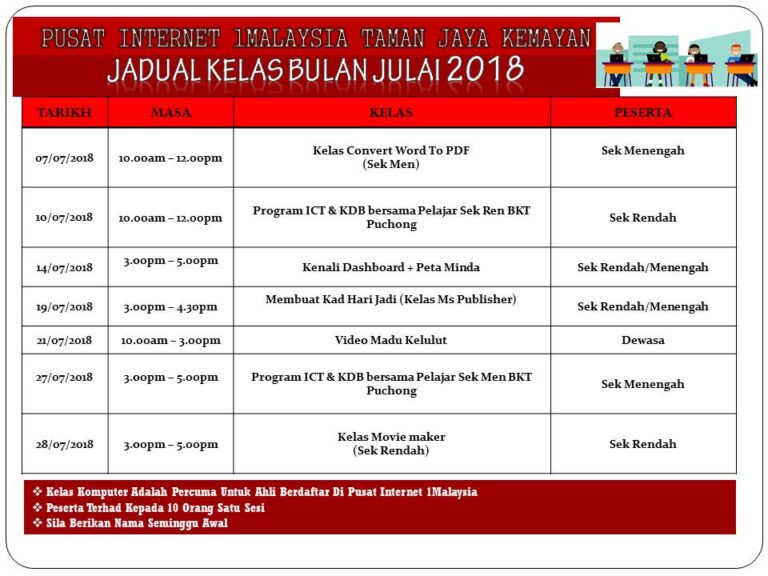 PUSAT INTERNET 1MALAYSIA TAMAN JAYA KEMAYAN
JADUAL KELAS BULAN JULAI 2018

| TARIKH | MASA | KELAS | PESERTA |
|---|---|---|---|
| 07/07/2018 | 10.00am – 12.00pm | Kelas Convert Word To PDF (Sek Men) | Sek Menengah |
| 10/07/2018 | 10.00am – 12.00pm | Program ICT & KDB bersama Pelajar Sek Ren BKT Puchong | Sek Rendah |
| 14/07/2018 | 3.00pm – 5.00pm | Kenali Dashboard + Peta Minda | Sek Rendah/Menengah |
| 19/07/2018 | 3.00pm – 4.30pm | Membuat Kad Hari Jadi (Kelas Ms Publisher) | Sek Rendah/Menengah |
| 21/07/2018 | 10.00am – 3.00pm | Video Madu Kelulut | Dewasa |
| 27/07/2018 | 3.00pm – 5.00pm | Program ICT & KDB bersama Pelajar Sek Men BKT Puchong | Sek Menengah |
| 28/07/2018 | 3.00pm – 5.00pm | Kelas Movie maker (Sek Rendah) | Sek Rendah |

❖ Kelas Komputer Adalah Percuma Untuk Ahli Berdaftar Di Pusat Internet 1Malaysia
❖ Peserta Terhad Kepada 10 Orang Satu Sesi
❖ Sila Berikan Nama Seminggu Awal